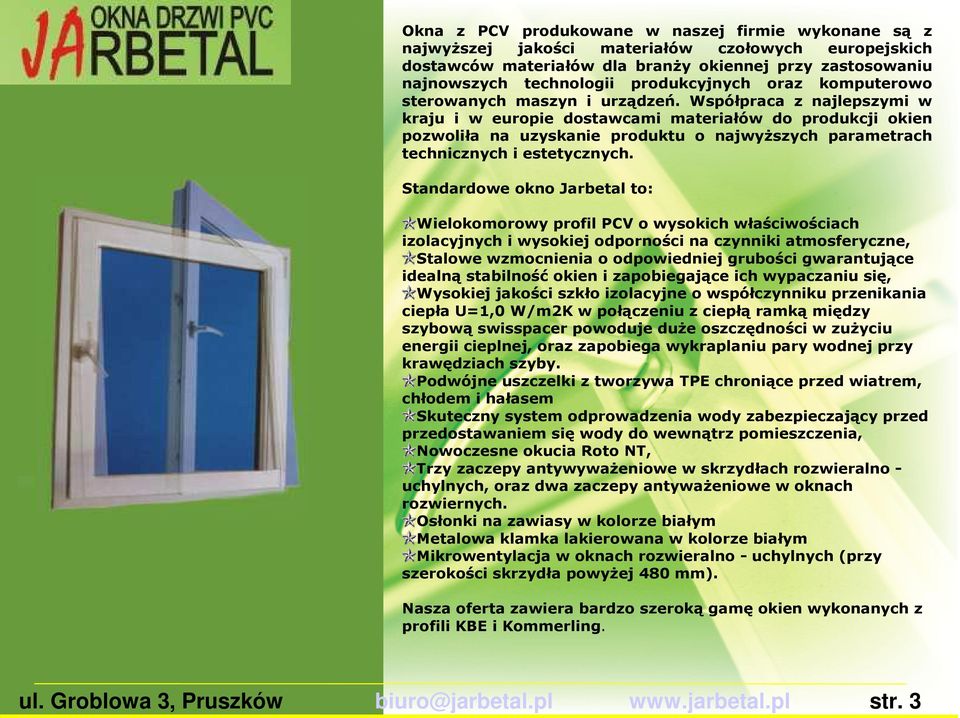 OKNA DRZWI PVC
JARBETAL

Okna z PCV produkowane w naszej firmie wykonane są z najwyższej jakości materiałów czołowych europejskich dostawców materiałów dla branży okiennej przy zastosowaniu najnowszych technologii produkcyjnych oraz komputerowo sterowanych maszyn i urządzeń. Współpraca z najlepszymi w kraju i w europie dostawcami materiałów do produkcji okien pozwoliła na uzyskanie produktu o najwyższych parametrach technicznych i estetycznych.

Standardowe okno Jarbetal to:

Wielokomorowy profil PCV o wysokich właściwościach izolacyjnych i wysokiej odporności na czynniki atmosferyczne,
Stalowe wzmocnienia o odpowiedniej grubości gwarantujące idealną stabilność okien i zapobiegające ich wypaczaniu się,
Wysokiej jakości szkło izolacyjne o współczynniku przenikania ciepła U=1,0 W/m2K w połączeniu z ciepłą ramką między szybową swisspacer powoduje duże oszczędności w zużyciu energii cieplnej, oraz zapobiega wykraplaniu pary wodnej przy krawędziach szyby.
Podwójne uszczelki z tworzywa TPE chroniące przed wiatrem, chłodem i hałasem
Skuteczny system odprowadzenia wody zabezpieczający przed przedostawaniem się wody do wewnątrz pomieszczenia,
Nowoczesne okucia Roto NT,
Trzy zaczepy antywyważeniowe w skrzydłach rozwieralno - uchylnych, oraz dwa zaczepy antyważeniowe w oknach rozwiernych.
Osłonki na zawiasy w kolorze białym
Metalowa klamka lakierowana w kolorze białym
Mikrowentylacja w oknach rozwieralno - uchylnych (przy szerokości skrzydła powyżej 480 mm).

Nasza oferta zawiera bardzo szeroką gamę okien wykonanych z profili KBE i Kommerling.

ul. Groblowa 3, Pruszków biuro@jarbetal.pl www.jarbetal.pl str. 3